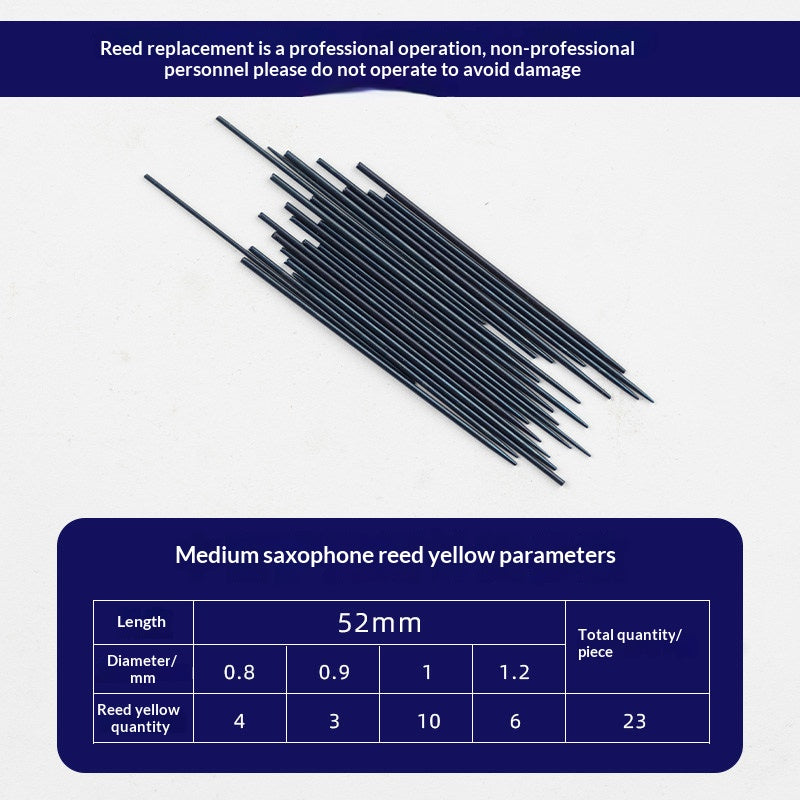 Reed replacement is a professional operation, non-professional personnel please do not operate to avoid damage

Medium saxophone reed yellow parameters

| Length | 52mm | | | | Total quantity/ piece |
|---|---|---|---|---|---|
| Diameter/ mm | 0.8 | 0.9 | 1 | 1.2 | |
| Reed yellow quantity | 4 | 3 | 10 | 6 | 23 |